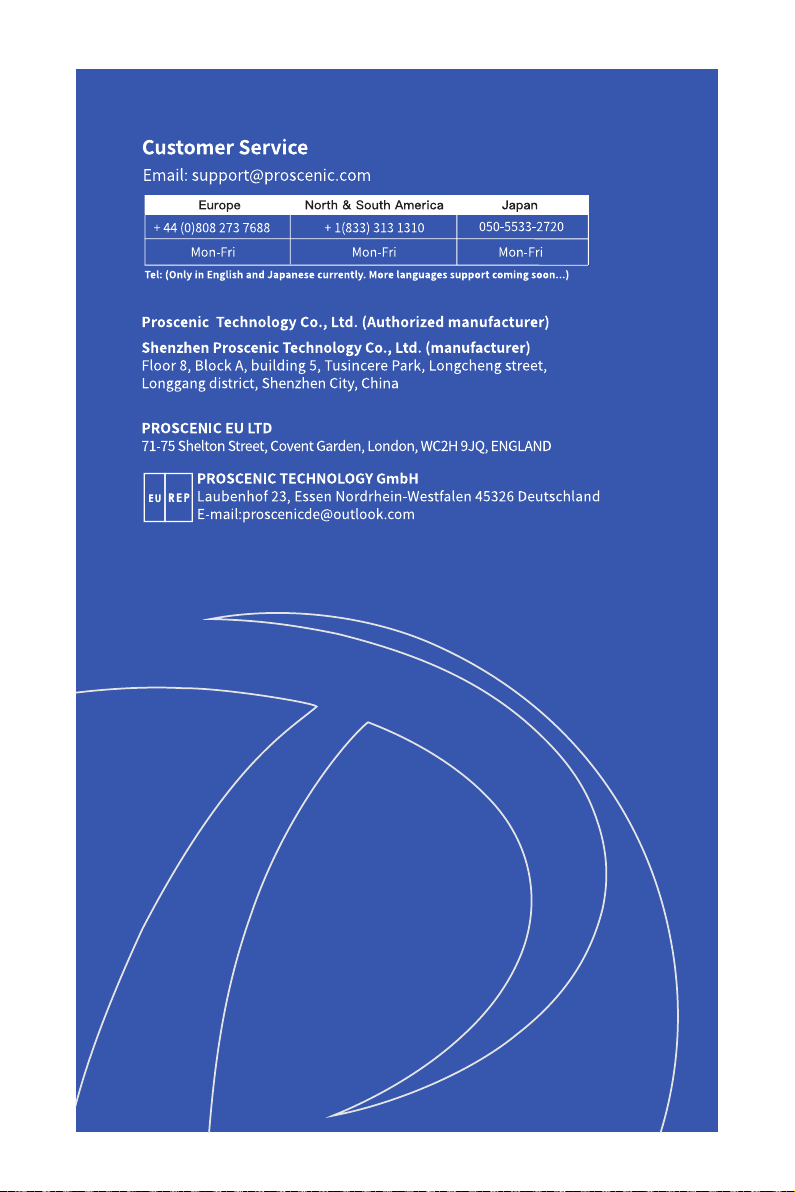 Customer Service
Email: support@proscenic.com

| Europe | North & South America | Japan |
|---|---|---|
| + 44 (0)808 273 7688 | + 1(833) 313 1310 | 050-5533-2720 |
| Mon-Fri | Mon-Fri | Mon-Fri |

Tel: (Only in English and Japanese currently. More languages support coming soon...)

Proscenic Technology Co., Ltd. (Authorized manufacturer)

Shenzhen Proscenic Technology Co., Ltd. (manufacturer)
Floor 8, Block A, building 5, Tusincere Park, Longcheng street, Longgang district, Shenzhen City, China

PROSCENIC EU LTD
71-75 Shelton Street, Covent Garden, London, WC2H 9JQ, ENGLAND

EU REP
PROSCENIC TECHNOLOGY GmbH
Laubenhof 23, Essen Nordrhein-Westfalen 45326 Deutschland
E-mail:proscenicde@outlook.com